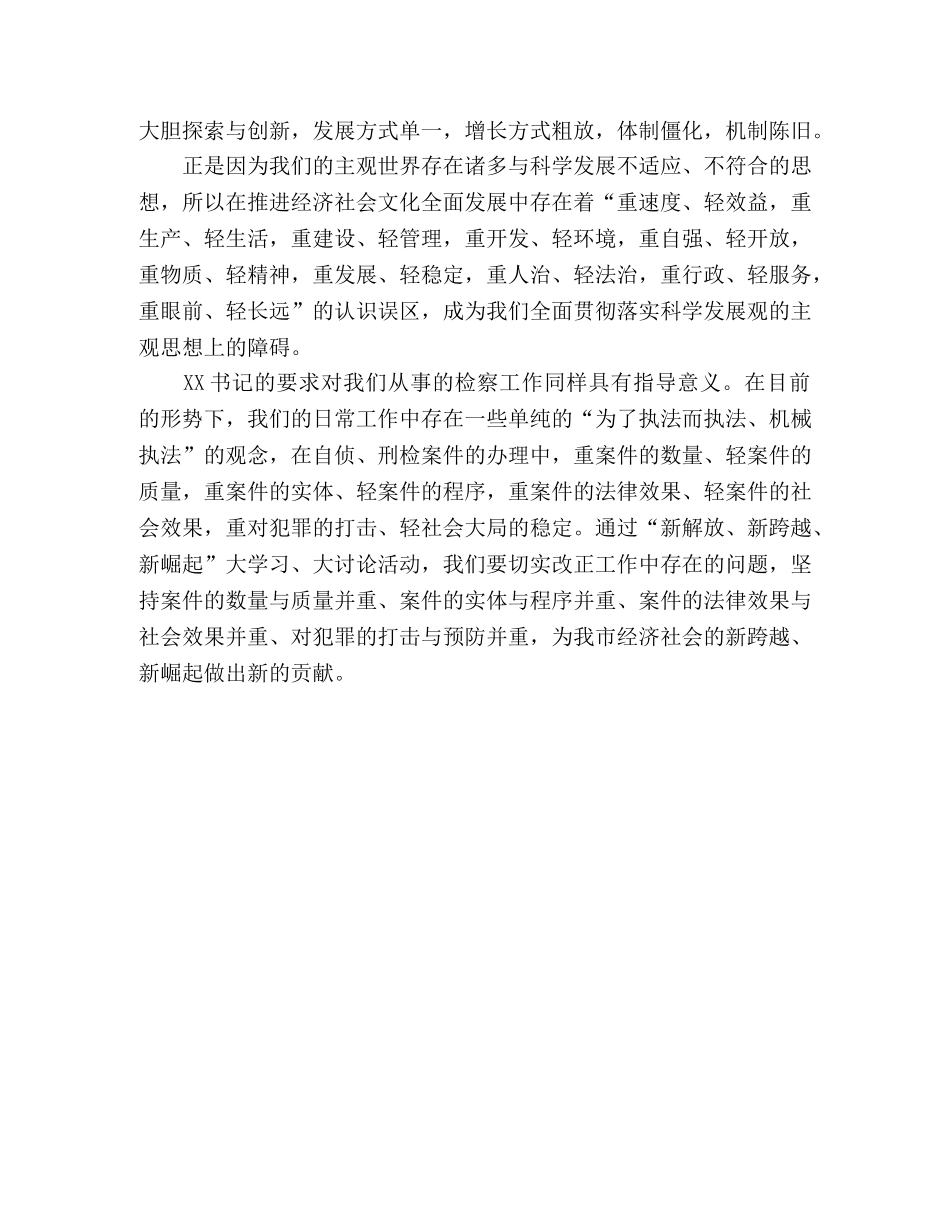 大胆探索与创新，发展方式单一，增长方式粗放，体制僵化，机制陈旧。

正是因为我们的主观世界存在诸多与科学发展不适应、不符合的思想，所以在推进经济社会文化全面发展中存在着“重速度、轻效益，重生产、轻生活，重建设、轻管理，重开发、轻环境，重自强、轻开放，重物质、轻精神，重发展、轻稳定，重人治、轻法治，重行政、轻服务，重眼前、轻长远”的认识误区，成为我们全面贯彻落实科学发展观的主观思想上的障碍。

XX书记的要求对我们从事的检察工作同样具有指导意义。在目前的形势下，我们的日常工作中存在一些单纯的“为了执法而执法、机械执法”的观念，在自侦、刑检案件的办理中，重案件的数量、轻案件的质量，重案件的实体、轻案件的程序，重案件的法律效果、轻案件的社会效果，重对犯罪的打击、轻社会大局的稳定。通过“新解放、新跨越、新崛起”大学习、大讨论活动，我们要切实改正工作中存在的问题，坚持案件的数量与质量并重、案件的实体与程序并重、案件的法律效果与社会效果并重、对犯罪的打击与预防并重，为我市经济社会的新跨越、新崛起做出新的贡献。